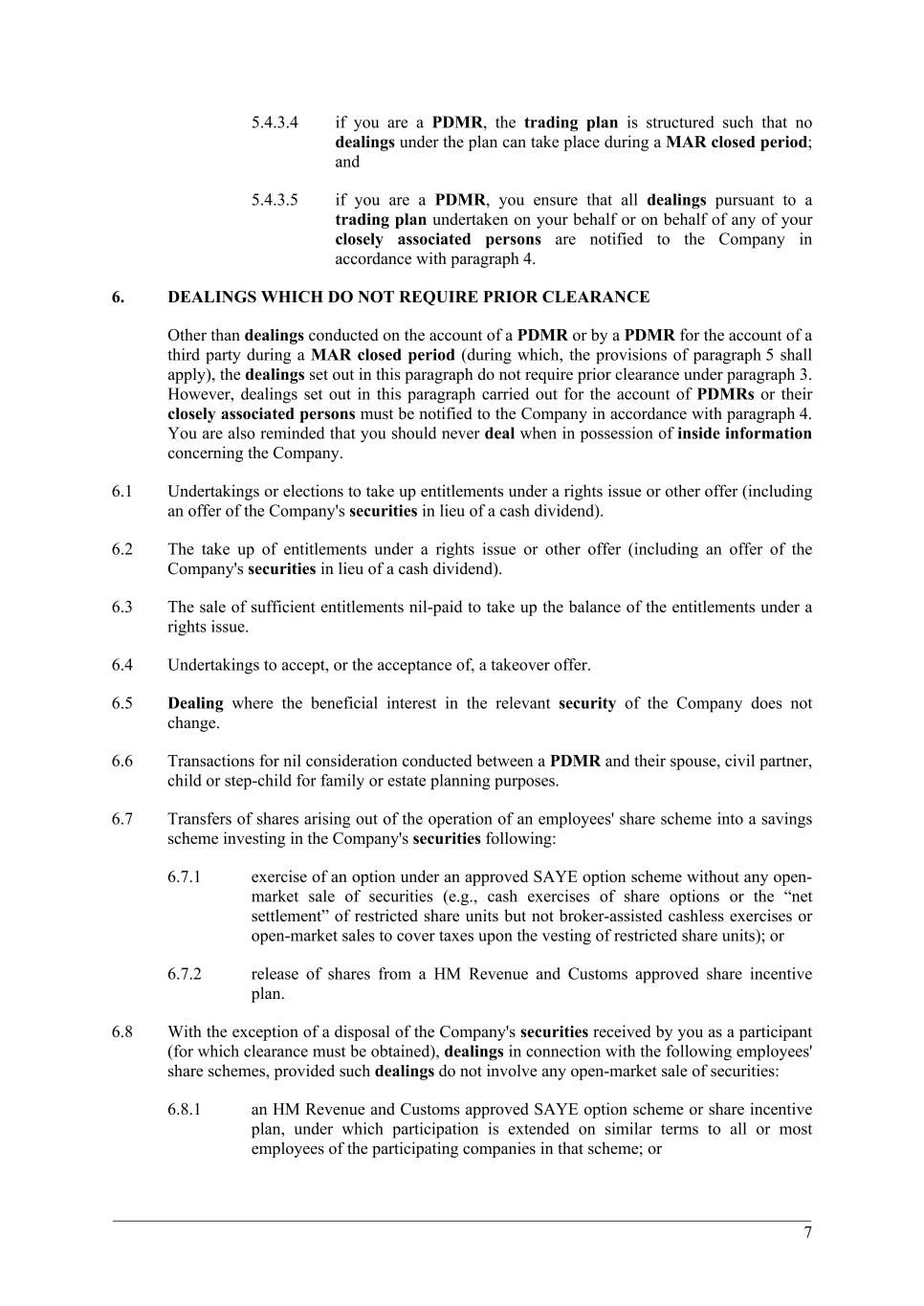 5.4.3.4 if you are a PDMR, the trading plan is structured such that no dealings under the plan can take place during a MAR closed period; and

5.4.3.5 if you are a PDMR, you ensure that all dealings pursuant to a trading plan undertaken on your behalf or on behalf of any of your closely associated persons are notified to the Company in accordance with paragraph 4.

6. DEALINGS WHICH DO NOT REQUIRE PRIOR CLEARANCE

Other than dealings conducted on the account of a PDMR or by a PDMR for the account of a third party during a MAR closed period (during which, the provisions of paragraph 5 shall apply), the dealings set out in this paragraph do not require prior clearance under paragraph 3. However, dealings set out in this paragraph carried out for the account of PDMRs or their closely associated persons must be notified to the Company in accordance with paragraph 4. You are also reminded that you should never deal when in possession of inside information concerning the Company.

6.1 Undertakings or elections to take up entitlements under a rights issue or other offer (including an offer of the Company's securities in lieu of a cash dividend).

6.2 The take up of entitlements under a rights issue or other offer (including an offer of the Company's securities in lieu of a cash dividend).

6.3 The sale of sufficient entitlements nil-paid to take up the balance of the entitlements under a rights issue.

6.4 Undertakings to accept, or the acceptance of, a takeover offer.

6.5 Dealing where the beneficial interest in the relevant security of the Company does not change.

6.6 Transactions for nil consideration conducted between a PDMR and their spouse, civil partner, child or step-child for family or estate planning purposes.

6.7 Transfers of shares arising out of the operation of an employees' share scheme into a savings scheme investing in the Company's securities following:

6.7.1 exercise of an option under an approved SAYE option scheme without any open-market sale of securities (e.g., cash exercises of share options or the “net settlement” of restricted share units but not broker-assisted cashless exercises or open-market sales to cover taxes upon the vesting of restricted share units); or

6.7.2 release of shares from a HM Revenue and Customs approved share incentive plan.

6.8 With the exception of a disposal of the Company's securities received by you as a participant (for which clearance must be obtained), dealings in connection with the following employees' share schemes, provided such dealings do not involve any open-market sale of securities:

6.8.1 an HM Revenue and Customs approved SAYE option scheme or share incentive plan, under which participation is extended on similar terms to all or most employees of the participating companies in that scheme; or

7